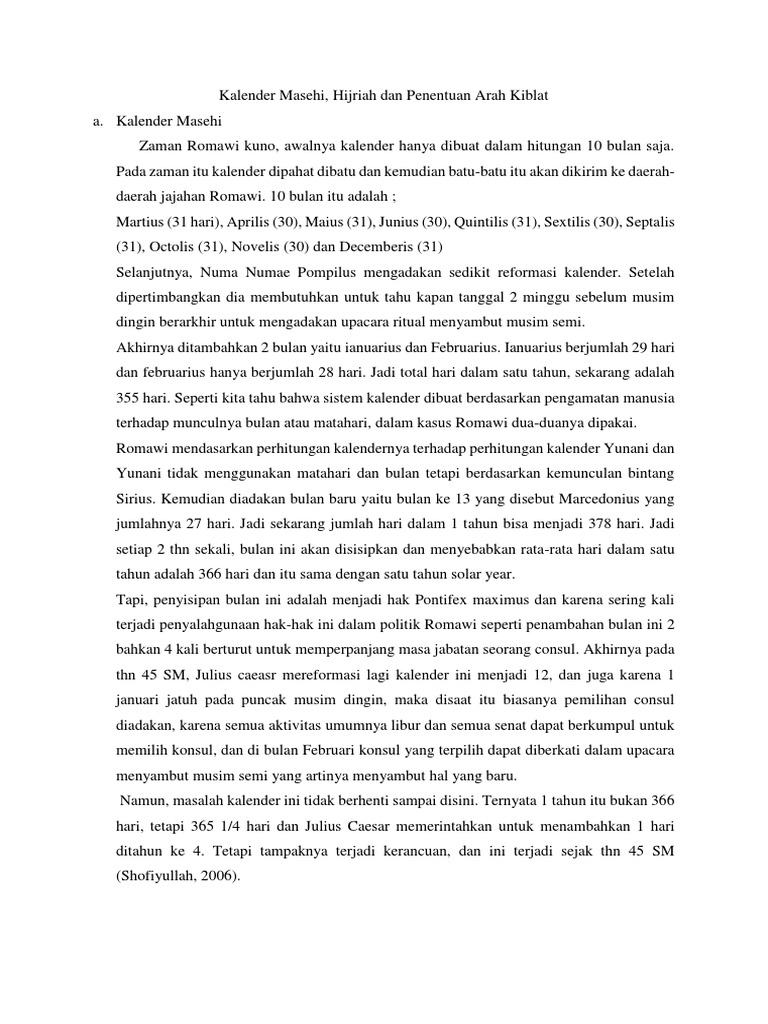 Kalender Masehi, Hijriah dan Penentuan Arah Kiblat

a. Kalender Masehi

Zaman Romawi kuno, awalnya kalender hanya dibuat dalam hitungan 10 bulan saja. Pada zaman itu kalender dipahat dibatu dan kemudian batu-batu itu akan dikirim ke daerah-daerah jajahan Romawi. 10 bulan itu adalah ;

Martius (31 hari), Aprilis (30), Maius (31), Junius (30), Quintilis (31), Sextilis (30), Septalis (31), Octolis (31), Novelis (30) dan Decemberis (31)

Selanjutnya, Numa Numae Pompilus mengadakan sedikit reformasi kalender. Setelah dipertimbangkan dia membutuhkan untuk tahu kapan tanggal 2 minggu sebelum musim dingin berarkhir untuk mengadakan upacara ritual menyambut musim semi.

Akhirnya ditambahkan 2 bulan yaitu ianuarius dan Februarius. Ianuarius berjumlah 29 hari dan februarius hanya berjumlah 28 hari. Jadi total hari dalam satu tahun, sekarang adalah 355 hari. Seperti kita tahu bahwa sistem kalender dibuat berdasarkan pengamatan manusia terhadap munculnya bulan atau matahari, dalam kasus Romawi dua-duanya dipakai.

Romawi mendasarkan perhitungan kalendernya terhadap perhitungan kalender Yunani dan Yunani tidak menggunakan matahari dan bulan tetapi berdasarkan kemunculan bintang Sirius. Kemudian diadakan bulan baru yaitu bulan ke 13 yang disebut Marcedonius yang jumlahnya 27 hari. Jadi sekarang jumlah hari dalam 1 tahun bisa menjadi 378 hari. Jadi setiap 2 thn sekali, bulan ini akan disisipkan dan menyebabkan rata-rata hari dalam satu tahun adalah 366 hari dan itu sama dengan satu tahun solar year.

Tapi, penyisipan bulan ini adalah menjadi hak Pontifex maximus dan karena sering kali terjadi penyalahgunaan hak-hak ini dalam politik Romawi seperti penambahan bulan ini 2 bahkan 4 kali berturut untuk memperpanjang masa jabatan seorang consul. Akhirnya pada thn 45 SM, Julius caeasr mereformasi lagi kalender ini menjadi 12, dan juga karena 1 januari jatuh pada puncak musim dingin, maka disaat itu biasanya pemilihan consul diadakan, karena semua aktivitas umumnya libur dan semua senat dapat berkumpul untuk memilih konsul, dan di bulan Februari konsul yang terpilih dapat diberkati dalam upacara menyambut musim semi yang artinya menyambut hal yang baru.

Namun, masalah kalender ini tidak berhenti sampai disini. Ternyata 1 tahun itu bukan 366 hari, tetapi 365 1/4 hari dan Julius Caesar memerintahkan untuk menambahkan 1 hari ditahun ke 4. Tetapi tampaknya terjadi kerancuan, dan ini terjadi sejak thn 45 SM (Shofiyullah, 2006).